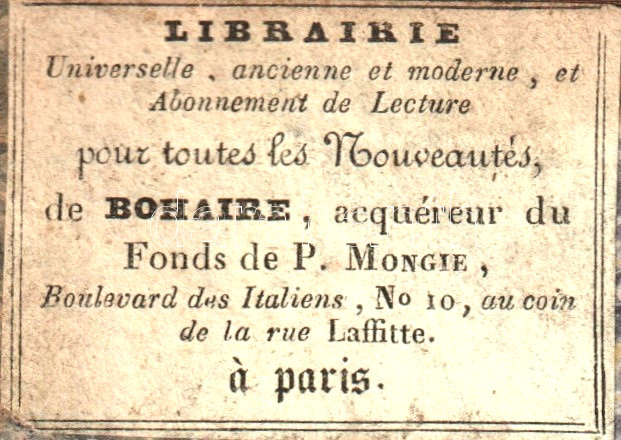 LIBRAIRIE
Universelle, ancienne et moderne, et Abonnement de Lecture
pour toutes les Nouveautés,
de BOHAIRE, acquéreur du Fonds de P. MONGIE,
Boulevard des Italiens, No 10, au coin de la rue Laffitte.
à paris.